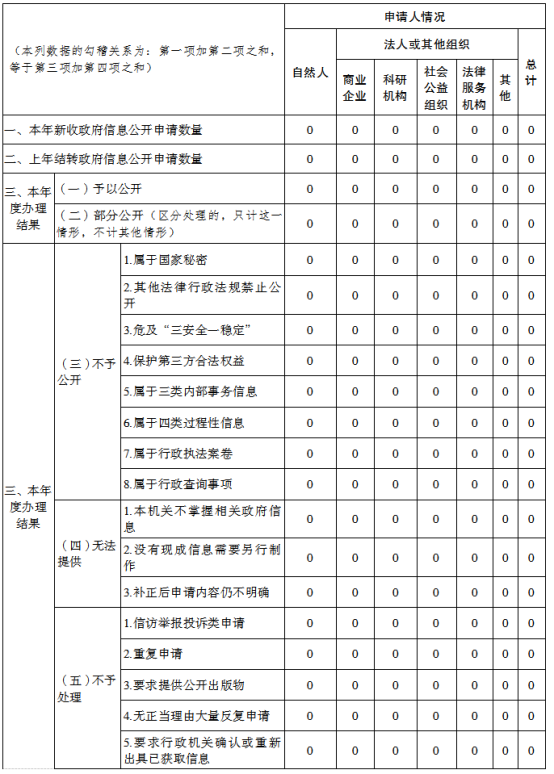 | （本列数据的勾稽关系为：第一项加第二项之和，等于第三项加第四项之和） | | | 申请人情况 | | | | | | |
|---|---|---|---|---|---|---|---|---|---|
| | | | 自然人 | 法人或其他组织 | | | | | 总计 |
| | | | | 商业企业 | 科研机构 | 社会公益组织 | 法律服务机构 | 其他 | |
| 一、本年新收政府信息公开申请数量 | | | 0 | 0 | 0 | 0 | 0 | 0 | 0 |
| 二、上年结转政府信息公开申请数量 | | | 0 | 0 | 0 | 0 | 0 | 0 | 0 |
| 三、本年度办理结果 | （一）予以公开 | | 0 | 0 | 0 | 0 | 0 | 0 | 0 |
| | （二）部分公开（区分处理的，只计这一情形，不计其他情形） | | 0 | 0 | 0 | 0 | 0 | 0 | 0 |
| 三、本年度办理结果 | （三）不予公开 | 1.属于国家秘密 | 0 | 0 | 0 | 0 | 0 | 0 | 0 |
| | | 2.其他法律行政法规禁止公开 | 0 | 0 | 0 | 0 | 0 | 0 | 0 |
| | | 3.危及“三安全一稳定” | 0 | 0 | 0 | 0 | 0 | 0 | 0 |
| | | 4.保护第三方合法权益 | 0 | 0 | 0 | 0 | 0 | 0 | 0 |
| | | 5.属于三类内部事务信息 | 0 | 0 | 0 | 0 | 0 | 0 | 0 |
| | | 6.属于四类过程性信息 | 0 | 0 | 0 | 0 | 0 | 0 | 0 |
| | | 7.属于行政执法案卷 | 0 | 0 | 0 | 0 | 0 | 0 | 0 |
| | | 8.属于行政查询事项 | 0 | 0 | 0 | 0 | 0 | 0 | 0 |
| | （四）无法提供 | 1.本机关不掌握相关政府信息 | 0 | 0 | 0 | 0 | 0 | 0 | 0 |
| | | 2.没有现成信息需要另行制作 | 0 | 0 | 0 | 0 | 0 | 0 | 0 |
| | | 3.补正后申请内容仍不明确 | 0 | 0 | 0 | 0 | 0 | 0 | 0 |
| | （五）不予处理 | 1.信访举报投诉类申请 | 0 | 0 | 0 | 0 | 0 | 0 | 0 |
| | | 2.重复申请 | 0 | 0 | 0 | 0 | 0 | 0 | 0 |
| | | 3.要求提供公开出版物 | 0 | 0 | 0 | 0 | 0 | 0 | 0 |
| | | 4.无正当理由大量反复申请 | 0 | 0 | 0 | 0 | 0 | 0 | 0 |
| | | 5.要求行政机关确认或重新出具已获取信息 | 0 | 0 | 0 | 0 | 0 | 0 | 0 |